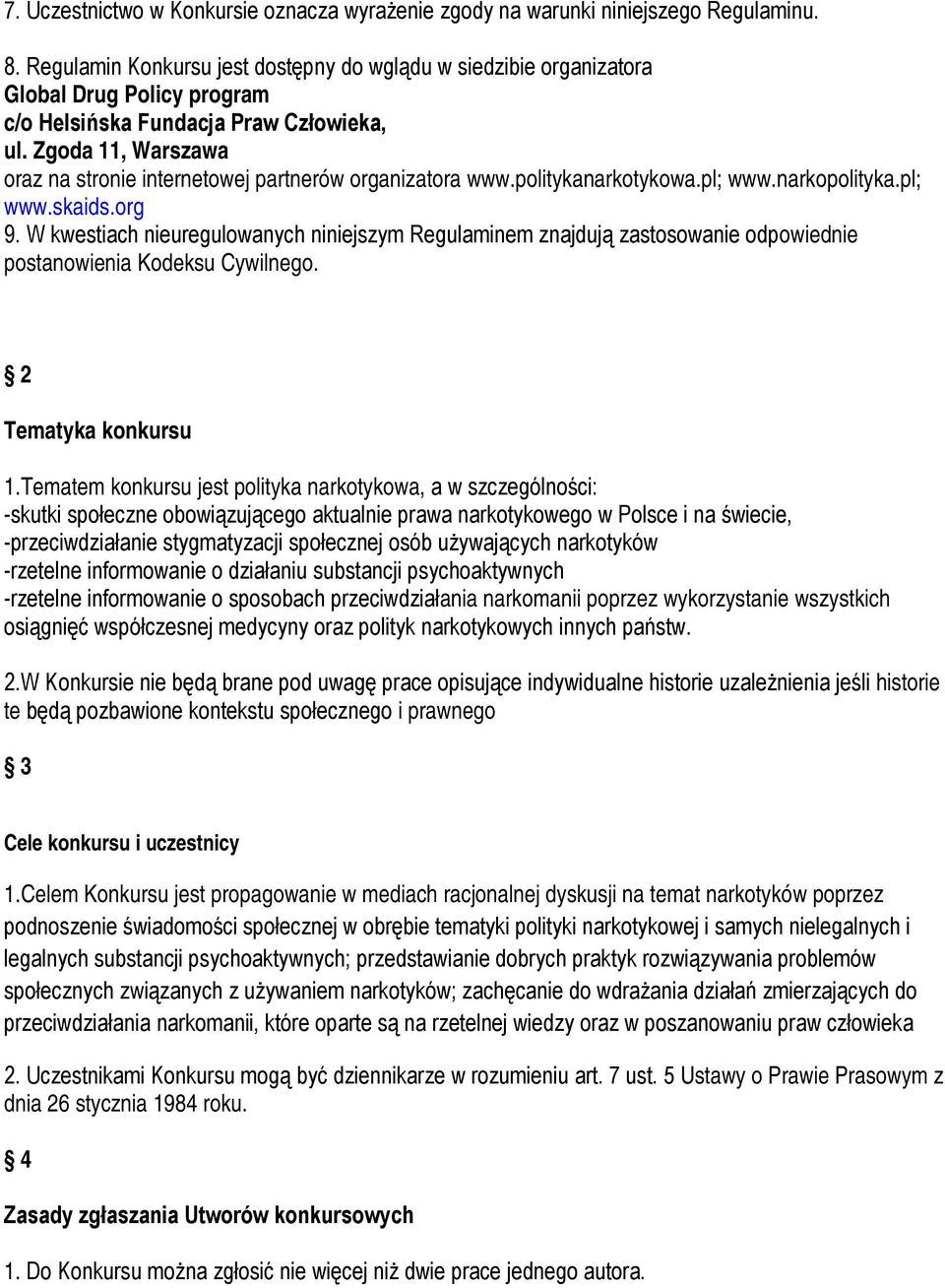 7. Uczestnictwo w Konkursie oznacza wyrażenie zgody na warunki niniejszego Regulaminu.

8. Regulamin Konkursu jest dostępny do wglądu w siedzibie organizatora
Global Drug Policy program
c/o Helsińska Fundacja Praw Człowieka,
ul. Zgoda 11, Warszawa
oraz na stronie internetowej partnerów organizatora www.politykanarkotykowa.pl; www.narkopolityka.pl; www.skaids.org
9. W kwestiach nieuregulowanych niniejszym Regulaminem znajdują zastosowanie odpowiednie postanowienia Kodeksu Cywilnego.

§ 2

Tematyka konkursu

1.Tematem konkursu jest polityka narkotykowa, a w szczególności:
-skutki społeczne obowiązującego aktualnie prawa narkotykowego w Polsce i na świecie,
-przeciwdziałanie stygmatyzacji społecznej osób używających narkotyków
-rzetelne informowanie o działaniu substancji psychoaktywnych
-rzetelne informowanie o sposobach przeciwdziałania narkomanii poprzez wykorzystanie wszystkich osiągnięć współczesnej medycyny oraz polityk narkotykowych innych państw.

2.W Konkursie nie będą brane pod uwagę prace opisujące indywidualne historie uzależnienia jeśli historie te będą pozbawione kontekstu społecznego i prawnego

§ 3

Cele konkursu i uczestnicy

1.Celem Konkursu jest propagowanie w mediach racjonalnej dyskusji na temat narkotyków poprzez podnoszenie świadomości społecznej w obrębie tematyki polityki narkotykowej i samych nielegalnych i legalnych substancji psychoaktywnych; przedstawianie dobrych praktyk rozwiązywania problemów społecznych związanych z używaniem narkotyków; zachęcanie do wdrażania działań zmierzających do przeciwdziałania narkomanii, które oparte są na rzetelnej wiedzy oraz w poszanowaniu praw człowieka

2. Uczestnikami Konkursu mogą być dziennikarze w rozumieniu art. 7 ust. 5 Ustawy o Prawie Prasowym z dnia 26 stycznia 1984 roku.

§ 4

Zasady zgłaszania Utworów konkursowych

1. Do Konkursu można zgłosić nie więcej niż dwie prace jednego autora.